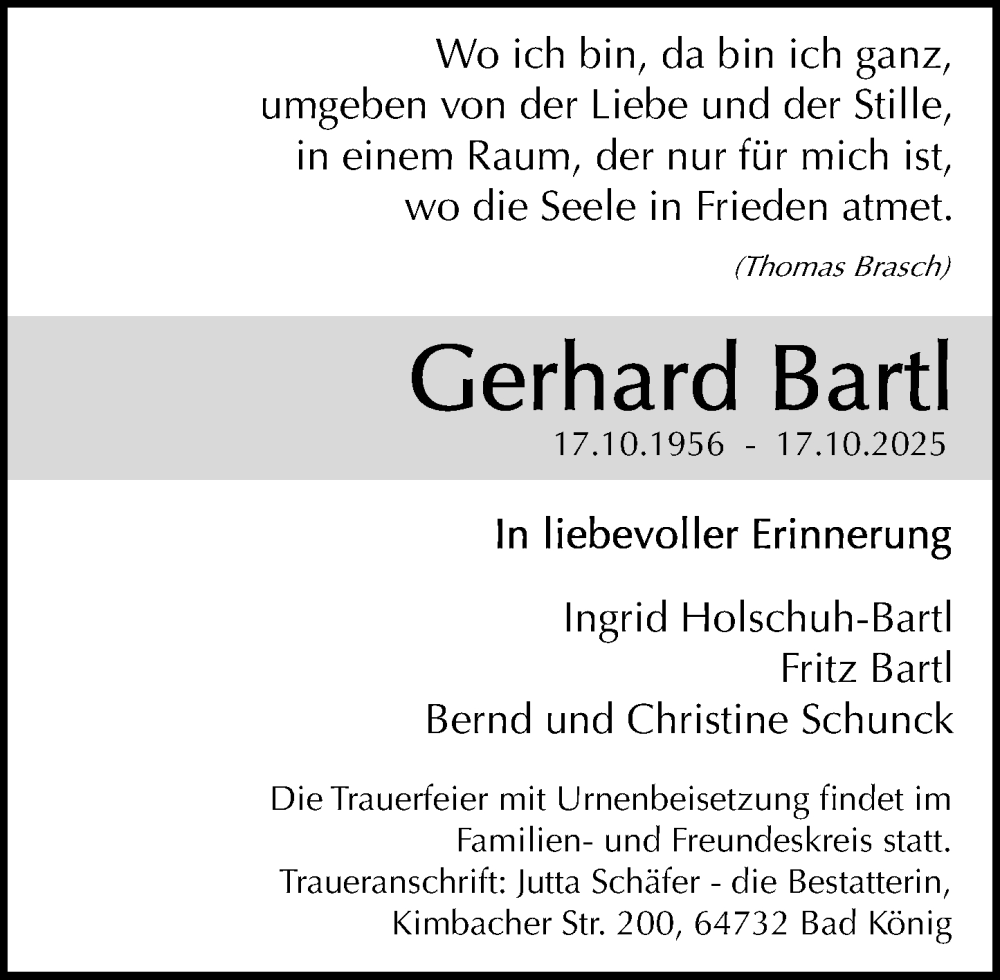 Wo ich bin, da bin ich ganz,
umgeben von der Liebe und der Stille,
in einem Raum, der nur für mich ist,
wo die Seele in Frieden atmet.

(Thomas Brasch)

Gerhard Bartl

17.10.1956 - 17.10.2025

In liebevoller Erinnerung

Ingrid Holschuh-Bartl
Fritz Bartl
Bernd und Christine Schunck

Die Trauerfeier mit Urnenbeisetzung findet im Familien- und Freundeskreis statt.
Traueranschrift: Jutta Schäfer - die Bestatterin, Kimbacher Str. 200, 64732 Bad König